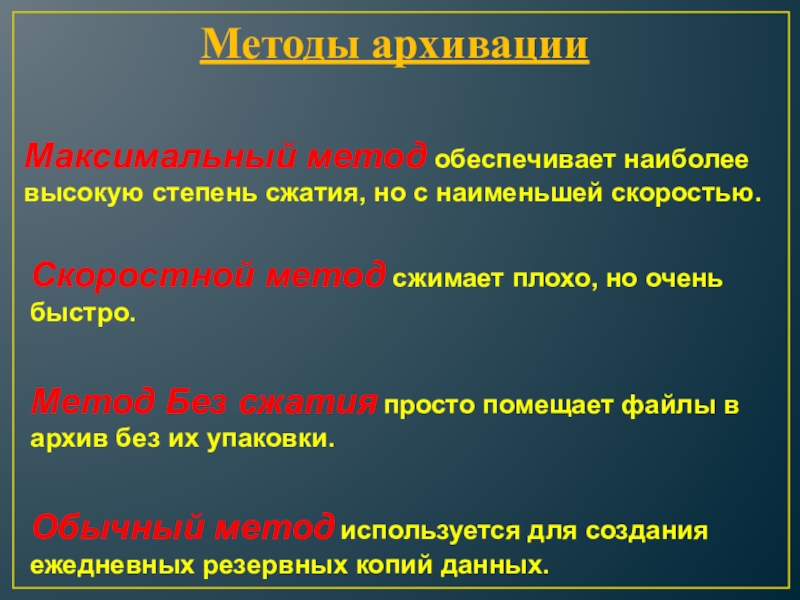 Методы архивации

Максимальный метод обеспечивает наиболее высокую степень сжатия, но с наименьшей скоростью.

Скоростной метод сжимает плохо, но очень быстро.

Метод Без сжатия просто помещает файлы в архив без их упаковки.

Обычный метод используется для создания ежедневных резервных копий данных.